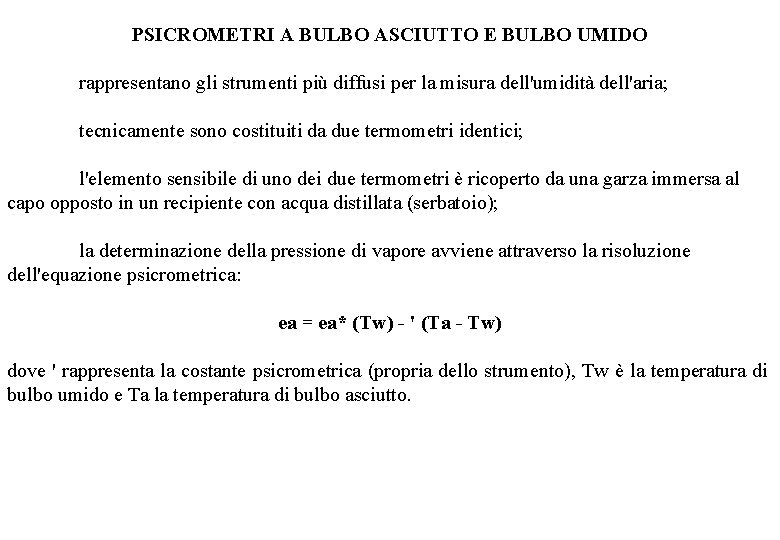 PSICROMETRI A BULBO ASCIUTTO E BULBO UMIDO

rappresentano gli strumenti più diffusi per la misura dell'umidità dell'aria;

tecnicamente sono costituiti da due termometri identici;

l'elemento sensibile di uno dei due termometri è ricoperto da una garza immersa al capo opposto in un recipiente con acqua distillata (serbatoio);

la determinazione della pressione di vapore avviene attraverso la risoluzione dell'equazione psicrometrica:

ea = ea* (Tw) - ' (Ta - Tw)

dove ' rappresenta la costante psicrometrica (propria dello strumento), Tw è la temperatura di bulbo umido e Ta la temperatura di bulbo asciutto.